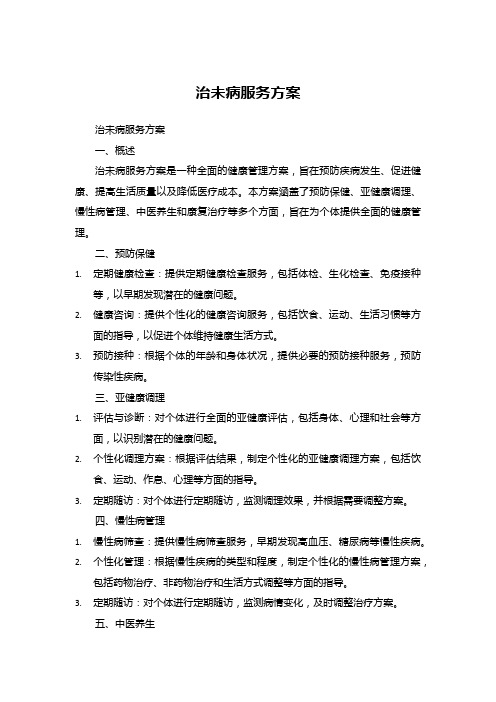 治未病服务方案

治未病服务方案

一、概述

治未病服务方案是一种全面的健康管理方案，旨在预防疾病发生、促进健康、提高生活质量以及降低医疗成本。本方案涵盖了预防保健、亚健康调理、慢性病管理、中医养生和康复治疗等多个方面，旨在为个体提供全面的健康管理。

二、预防保健

1. 定期健康检查：提供定期健康检查服务，包括体检、生化检查、免疫接种等，以早期发现潜在的健康问题。
2. 健康咨询：提供个性化的健康咨询服务，包括饮食、运动、生活习惯等方面的指导，以促进个体维持健康生活方式。
3. 预防接种：根据个体的年龄和身体状况，提供必要的预防接种服务，预防传染性疾病。

三、亚健康调理

1. 评估与诊断：对个体进行全面的亚健康评估，包括身体、心理和社会等方面，以识别潜在的健康问题。
2. 个性化调理方案：根据评估结果，制定个性化的亚健康调理方案，包括饮食、运动、作息、心理等方面的指导。
3. 定期随访：对个体进行定期随访，监测调理效果，并根据需要调整方案。

四、慢性病管理

1. 慢性病筛查：提供慢性病筛查服务，早期发现高血压、糖尿病等慢性疾病。
2. 个性化管理：根据慢性疾病的类型和程度，制定个性化的慢性病管理方案，包括药物治疗、非药物治疗和生活方式调整等方面的指导。
3. 定期随访：对个体进行定期随访，监测病情变化，及时调整治疗方案。

五、中医养生